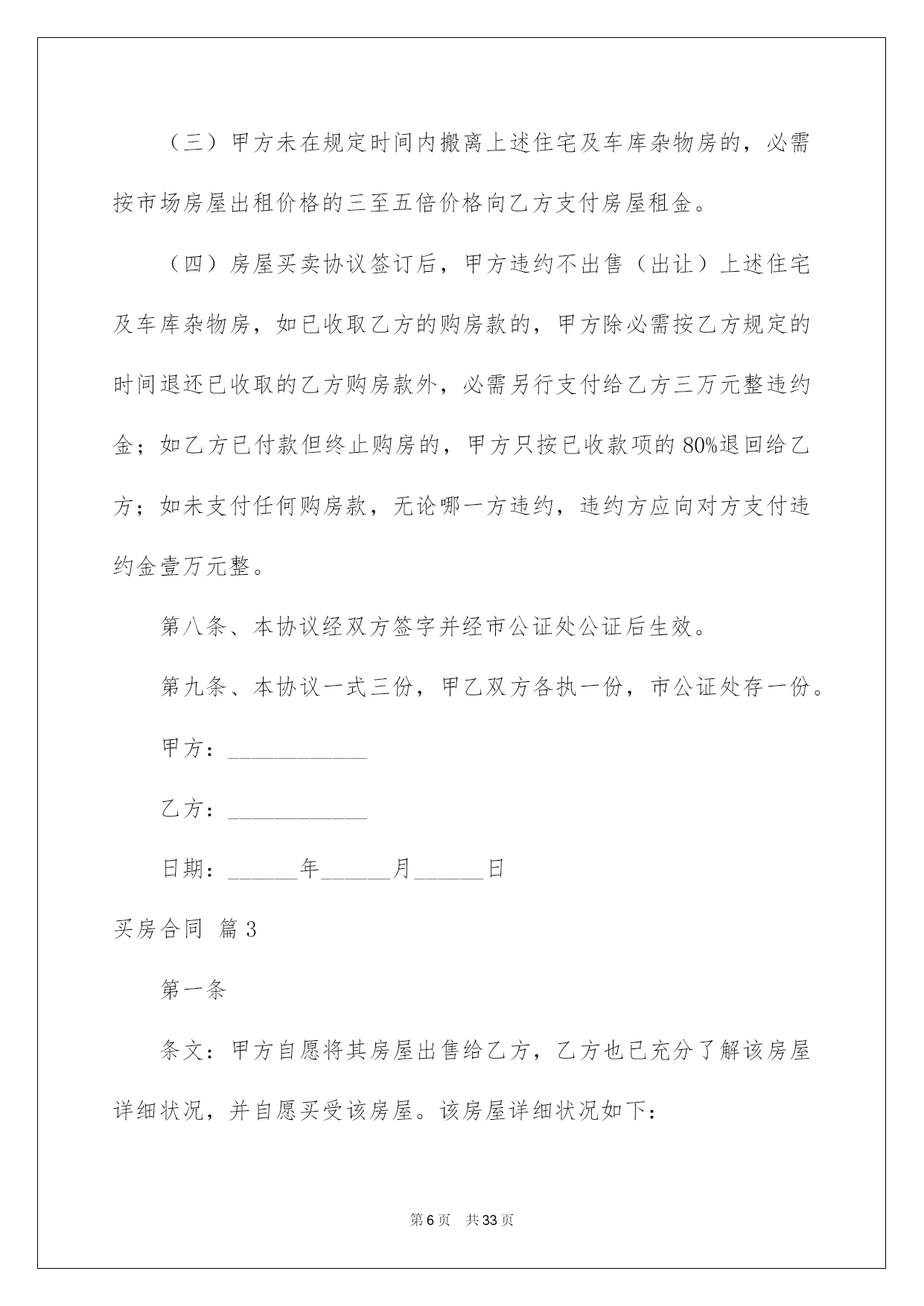 （三）甲方未在规定时间内搬离上述住宅及车库杂物房的，必需按市场房屋出租价格的三至五倍价格向乙方支付房屋租金。

（四）房屋买卖协议签订后，甲方违约不出售（出让）上述住宅及车库杂物房，如已收取乙方的购房款的，甲方除必需按乙方规定的时间退还已收取的乙方购房款外，必需另行支付给乙方三万元整违约金；如乙方已付款但终止购房的，甲方只按已收款项的80%退回给乙方；如未支付任何购房款，无论哪一方违约，违约方应向对方支付违约金壹万元整。

第八条、本协议经双方签字并经市公证处公证后生效。

第九条、本协议一式三份，甲乙双方各执一份，市公证处存一份。

甲方：____________

乙方：____________

日期：______年______月______日

买房合同 篇3

第一条

条文：甲方自愿将其房屋出售给乙方，乙方也已充分了解该房屋详细状况，并自愿买受该房屋。该房屋详细状况如下：

第6页 共33页